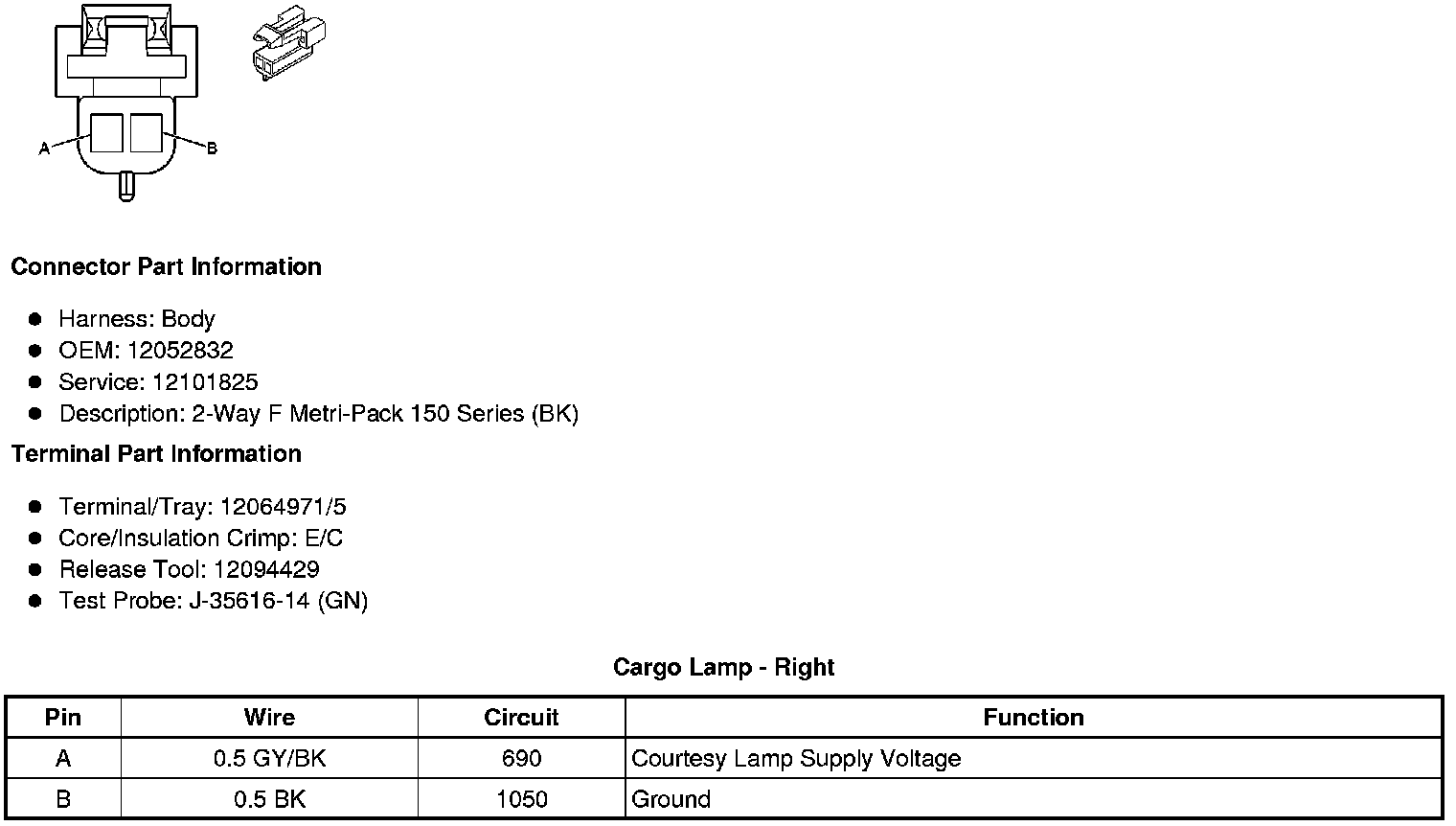 A
B

**Connector Part Information**

- Harness: Body
- OEM: 12052832
- Service: 12101825
- Description: 2-Way F Metri-Pack 150 Series (BK)

**Terminal Part Information**

- Terminal/Tray: 12064971/5
- Core/Insulation Crimp: E/C
- Release Tool: 12094429
- Test Probe: J-35616-14 (GN)

**Cargo Lamp - Right**

| Pin | Wire | Circuit | Function |
|---|---|---|---|
| A | 0.5 GY/BK | 690 | Courtesy Lamp Supply Voltage |
| B | 0.5 BK | 1050 | Ground |